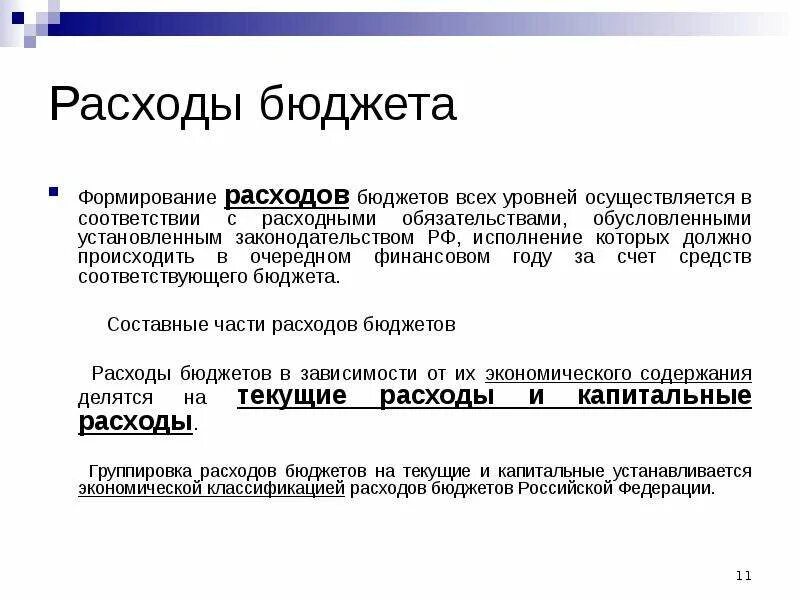 Расходы бюджета

Формирование расходов бюджетов всех уровней осуществляется в соответствии с расходными обязательствами, обусловленными установленным законодательством РФ, исполнение которых должно происходить в очередном финансовом году за счет средств соответствующего бюджета.

Составные части расходов бюджетов

Расходы бюджетов в зависимости от их экономического содержания делятся на текущие расходы и капитальные расходы.

Группировка расходов бюджетов на текущие и капитальные устанавливается экономической классификацией расходов бюджетов Российской Федерации.

11